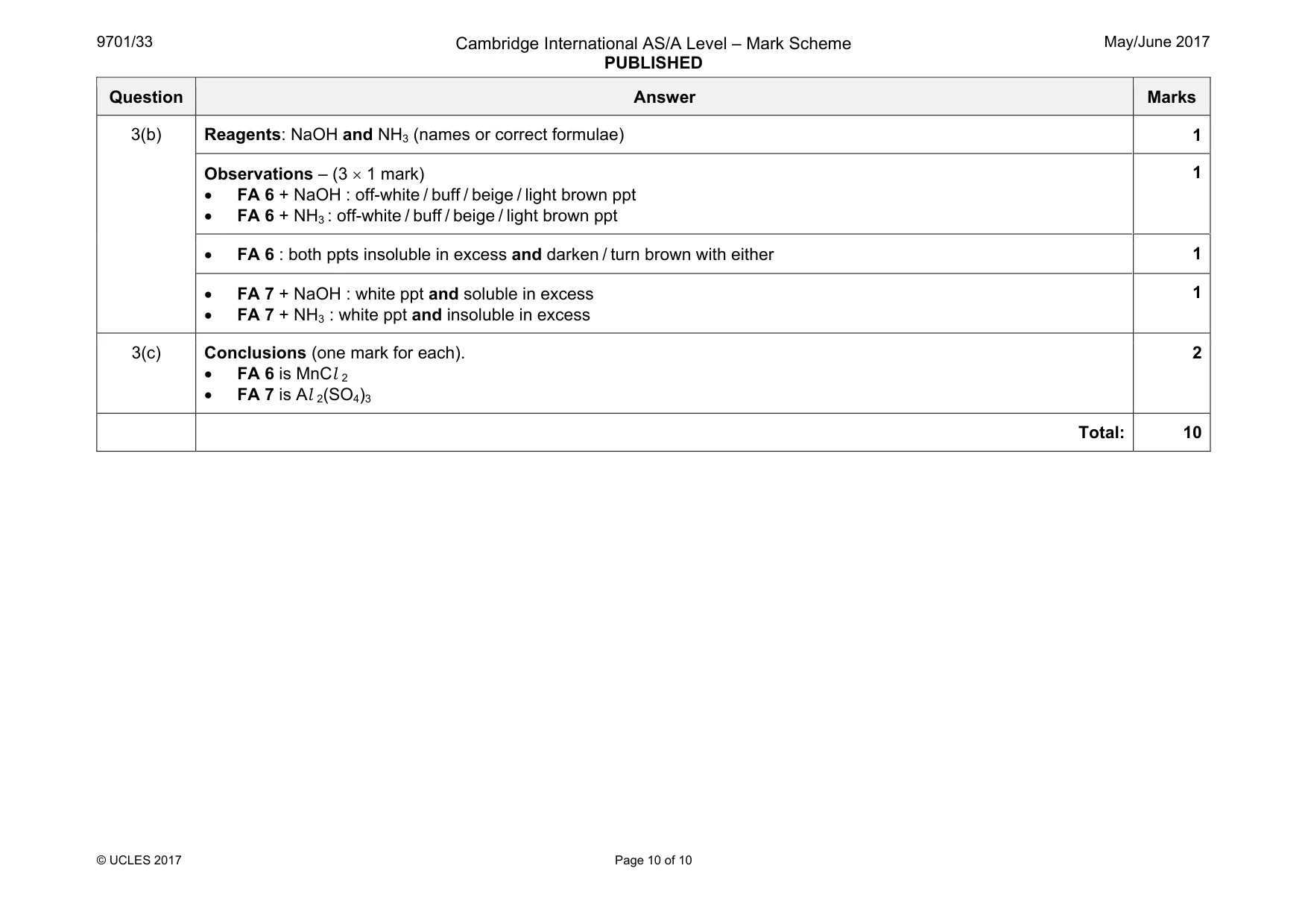 9701/33

Cambridge International AS/A Level – Mark Scheme
PUBLISHED

May/June 2017

| Question | Answer | Marks |
|---|---|---|
| 3(b) | Reagents: NaOH and $NH_3$ (names or correct formulae) | 1 |
| | Observations – (3 × 1 mark) • FA 6 + NaOH : off-white / buff / beige / light brown ppt • FA 6 + $NH_3$ : off-white / buff / beige / light brown ppt | 1 |
| | • FA 6 : both ppts insoluble in excess and darken / turn brown with either | 1 |
| | • FA 7 + NaOH : white ppt and soluble in excess • FA 7 + $NH_3$ : white ppt and insoluble in excess | 1 |
| 3(c) | Conclusions (one mark for each). • FA 6 is $MnCl_2$ • FA 7 is $Al_2(SO_4)_3$ | 2 |
| | Total: | 10 |

© UCLES 2017

Page 10 of 10